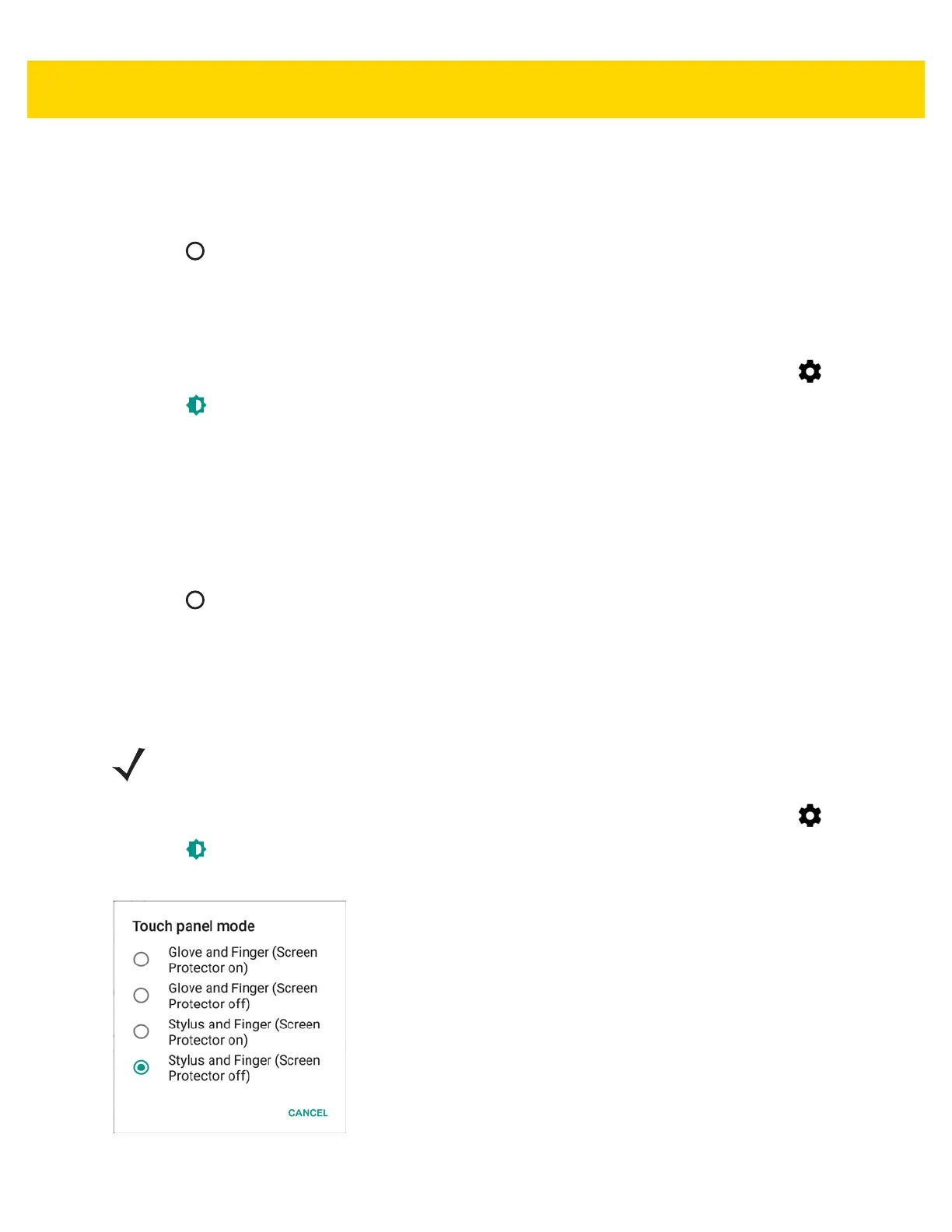 Touch panel mode

Glove and Finger (Screen Protector on)

Glove and Finger (Screen Protector off)

Stylus and Finger (Screen Protector on)

Stylus and Finger (Screen Protector off)

CANCEL